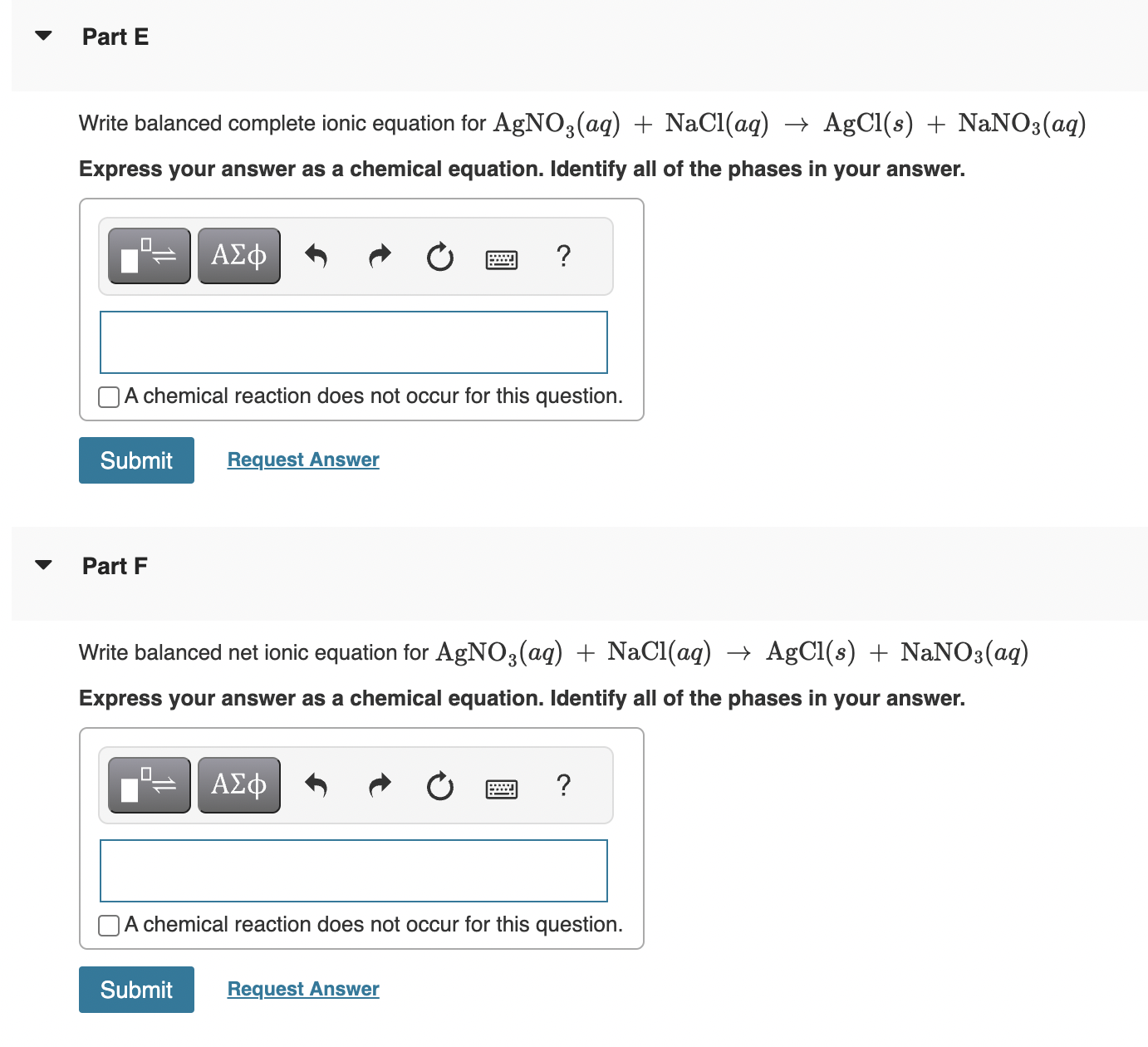 Part E

Write balanced complete ionic equation for $AgNO_3(aq) + NaCl(aq) \rightarrow AgCl(s) + NaNO_3(aq)$

Express your answer as a chemical equation. Identify all of the phases in your answer.

ΑΣφ ?

A chemical reaction does not occur for this question.

Submit Request Answer

Part F

Write balanced net ionic equation for $AgNO_3(aq) + NaCl(aq) \rightarrow AgCl(s) + NaNO_3(aq)$

Express your answer as a chemical equation. Identify all of the phases in your answer.

ΑΣφ ?

A chemical reaction does not occur for this question.

Submit Request Answer